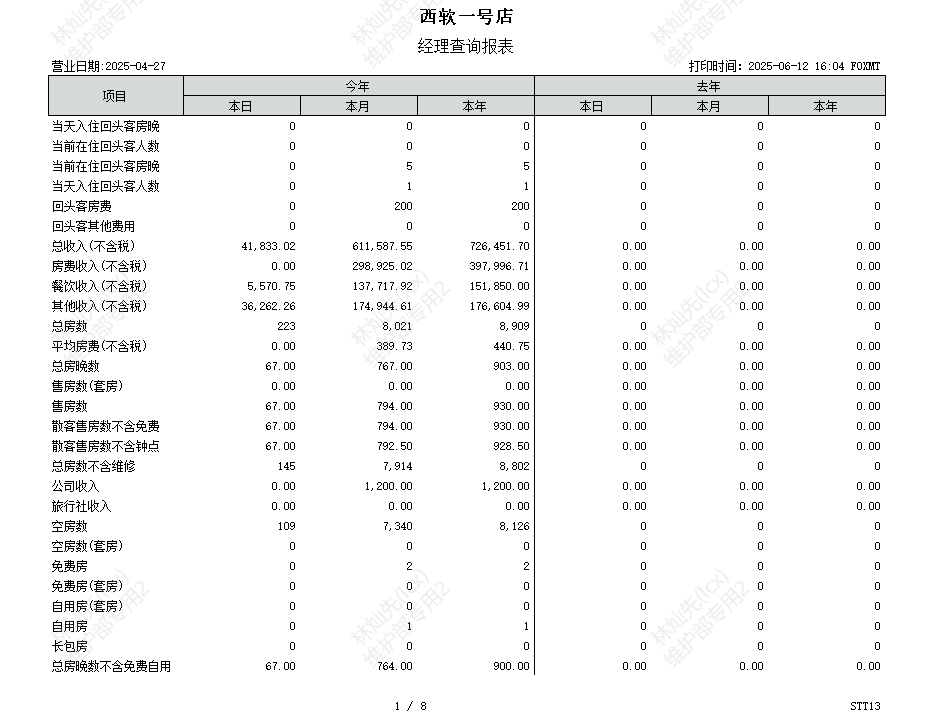 西软一号店
经理查询报表

营业日期:2025-04-27　　打印时间: 2025-06-12 16:04 FOXMT

| 项目 | 今年 本日 | 今年 本月 | 今年 本年 | 去年 本日 | 去年 本月 | 去年 本年 |
|---|---|---|---|---|---|---|
| 当天入住回头客房晚 | 0 | 0 | 0 | 0 | 0 | 0 |
| 当前在住回头客人数 | 0 | 0 | 0 | 0 | 0 | 0 |
| 当前在住回头客房晚 | 0 | 5 | 5 | 0 | 0 | 0 |
| 当天入住回头客人数 | 0 | 1 | 1 | 0 | 0 | 0 |
| 回头客房费 | 0 | 200 | 200 | 0 | 0 | 0 |
| 回头客其他费用 | 0 | 0 | 0 | 0 | 0 | 0 |
| 总收入(不含税) | 41,833.02 | 611,587.55 | 726,451.70 | 0.00 | 0.00 | 0.00 |
| 房费收入(不含税) | 0.00 | 298,925.02 | 397,996.71 | 0.00 | 0.00 | 0.00 |
| 餐饮收入(不含税) | 5,570.75 | 137,717.92 | 151,850.00 | 0.00 | 0.00 | 0.00 |
| 其他收入(不含税) | 36,262.26 | 174,944.61 | 176,604.99 | 0.00 | 0.00 | 0.00 |
| 总房数 | 223 | 8,021 | 8,909 | 0 | 0 | 0 |
| 平均房费(不含税) | 0.00 | 389.73 | 440.75 | 0.00 | 0.00 | 0.00 |
| 总房晚数 | 67.00 | 767.00 | 903.00 | 0.00 | 0.00 | 0.00 |
| 售房数(套房) | 0.00 | 0.00 | 0.00 | 0.00 | 0.00 | 0.00 |
| 售房数 | 67.00 | 794.00 | 930.00 | 0.00 | 0.00 | 0.00 |
| 散客售房数不含免费 | 67.00 | 794.00 | 930.00 | 0.00 | 0.00 | 0.00 |
| 散客售房数不含钟点 | 67.00 | 792.50 | 928.50 | 0.00 | 0.00 | 0.00 |
| 总房数不含维修 | 145 | 7,914 | 8,802 | 0 | 0 | 0 |
| 公司收入 | 0.00 | 1,200.00 | 1,200.00 | 0.00 | 0.00 | 0.00 |
| 旅行社收入 | 0.00 | 0.00 | 0.00 | 0.00 | 0.00 | 0.00 |
| 空房数 | 109 | 7,340 | 8,126 | 0 | 0 | 0 |
| 空房数(套房) | 0 | 0 | 0 | 0 | 0 | 0 |
| 免费房 | 0 | 2 | 2 | 0 | 0 | 0 |
| 免费房(套房) | 0 | 0 | 0 | 0 | 0 | 0 |
| 自用房(套房) | 0 | 0 | 0 | 0 | 0 | 0 |
| 自用房 | 0 | 1 | 1 | 0 | 0 | 0 |
| 长包房 | 0 | 0 | 0 | 0 | 0 | 0 |
| 总房晚数不含免费自用 | 67.00 | 764.00 | 900.00 | 0.00 | 0.00 | 0.00 |

1 / 8　　STT13

林灿先(lcx) 维护部专用2